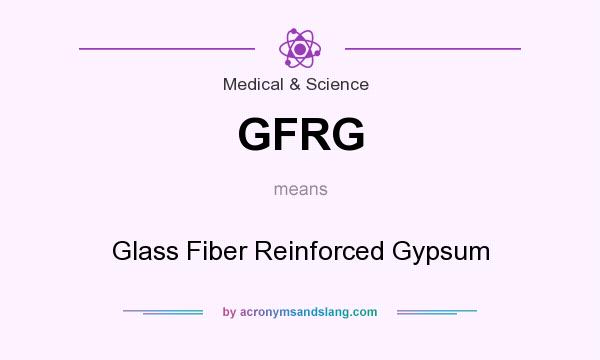 Medical & Science

GFRG

means

Glass Fiber Reinforced Gypsum

by acronymsandslang.com